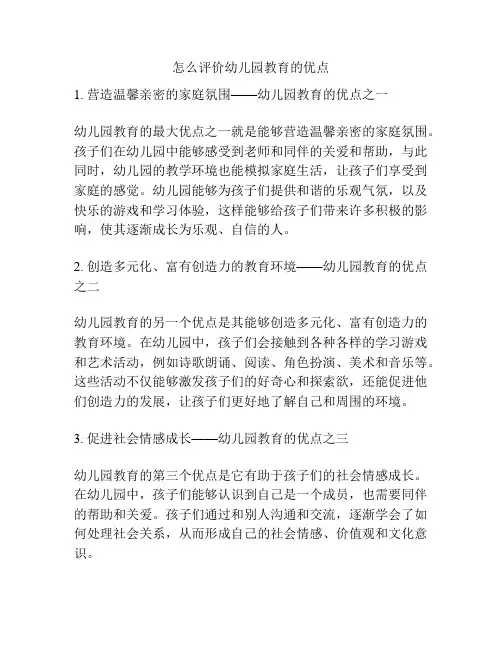 怎么评价幼儿园教育的优点

1. 营造温馨亲密的家庭氛围——幼儿园教育的优点之一

幼儿园教育的最大优点之一就是能够营造温馨亲密的家庭氛围。孩子们在幼儿园中能够感受到老师和同伴的关爱和帮助，与此同时，幼儿园的教学环境也能模拟家庭生活，让孩子们享受到家庭的感觉。幼儿园能够为孩子们提供和谐的乐观气氛，以及快乐的游戏和学习体验，这样能够给孩子们带来许多积极的影响，使其逐渐成长为乐观、自信的人。

2. 创造多元化、富有创造力的教育环境——幼儿园教育的优点之二

幼儿园教育的另一个优点是其能够创造多元化、富有创造力的教育环境。在幼儿园中，孩子们会接触到各种各样的学习游戏和艺术活动，例如诗歌朗诵、阅读、角色扮演、美术和音乐等。这些活动不仅能够激发孩子们的好奇心和探索欲，还能促进他们创造力的发展，让孩子们更好地了解自己和周围的环境。

3. 促进社会情感成长——幼儿园教育的优点之三

幼儿园教育的第三个优点是它有助于孩子们的社会情感成长。在幼儿园中，孩子们能够认识到自己是一个成员，也需要同伴的帮助和关爱。孩子们通过和别人沟通和交流，逐渐学会了如何处理社会关系，从而形成自己的社会情感、价值观和文化意识。